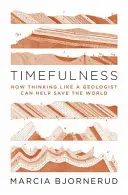 TIMEFULNESS

HOW THINKING LIKE A GEOLOGIST CAN HELP SAVE THE WORLD

MARCIA BJORNERUD